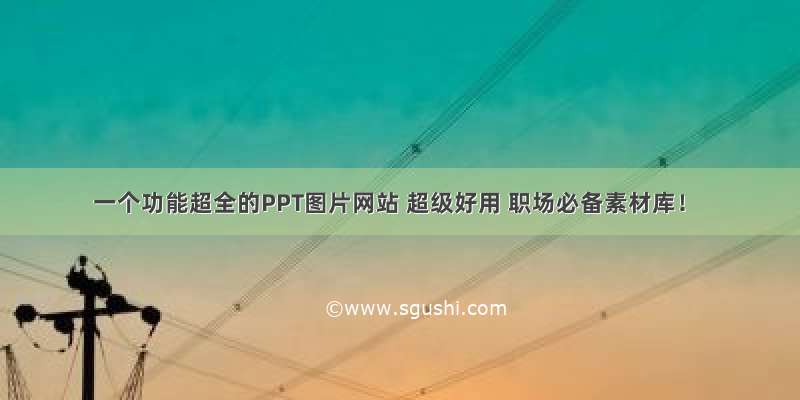 一个功能超全的PPT图片网站 超级好用 职场必备素材库！

©www.sgushi.com